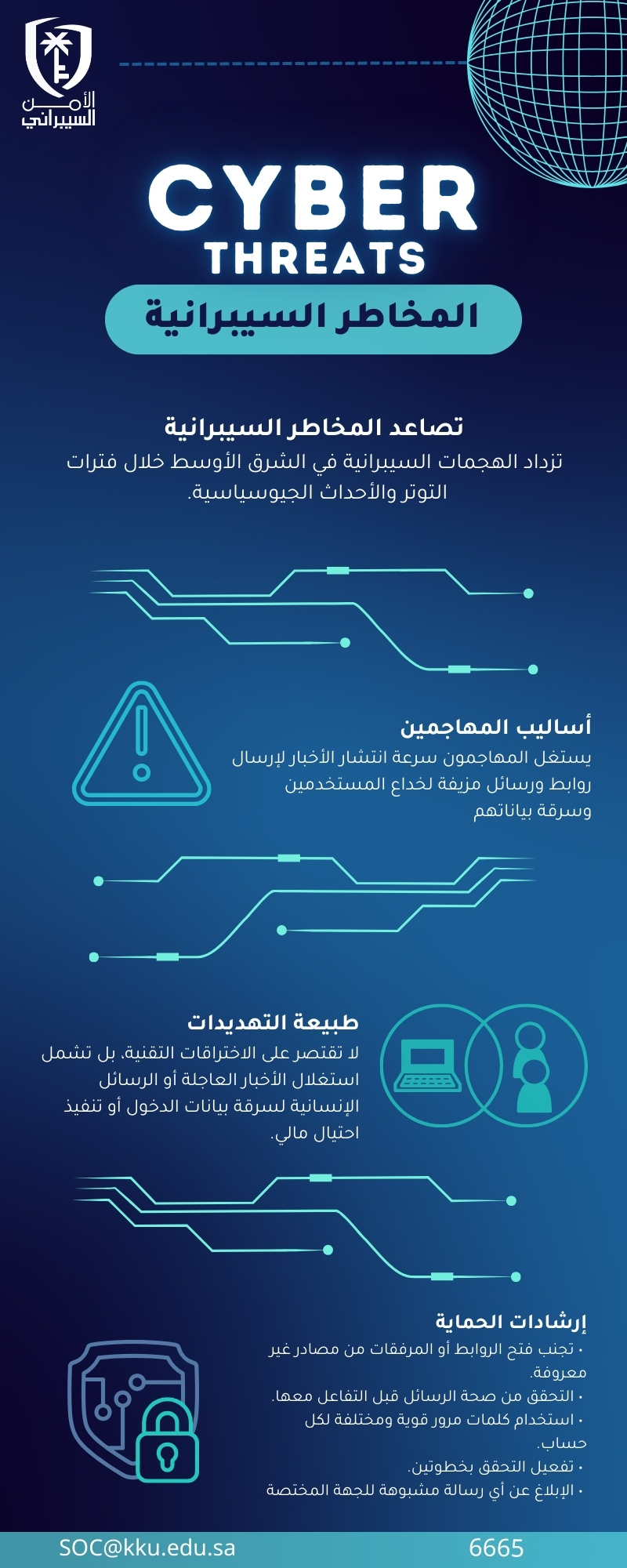 الأمن السيبراني

CYBER
THREATS

المخاطر السيبرانية

تصاعد المخاطر السيبرانية
تزداد الهجمات السيبرانية في الشرق الأوسط خلال فترات التوتر والأحداث الجيوسياسية.

أساليب المهاجمين
يستغل المهاجمون سرعة انتشار الأخبار لإرسال روابط ورسائل مزيفة لخداع المستخدمين وسرقة بياناتهم

طبيعة التهديدات
لا تقتصر على الاختراقات التقنية، بل تشمل استغلال الأخبار العاجلة أو الرسائل الإنسانية لسرقة بيانات الدخول أو تنفيذ احتيال مالي.

إرشادات الحماية
• تجنب فتح الروابط أو المرفقات من مصادر غير معروفة.
• التحقق من صحة الرسائل قبل التفاعل معها.
• استخدام كلمات مرور قوية ومختلفة لكل حساب.
• تفعيل التحقق بخطوتين.
• الإبلاغ عن أي رسالة مشبوهة للجهة المختصة

SOC@kku.edu.sa
6665